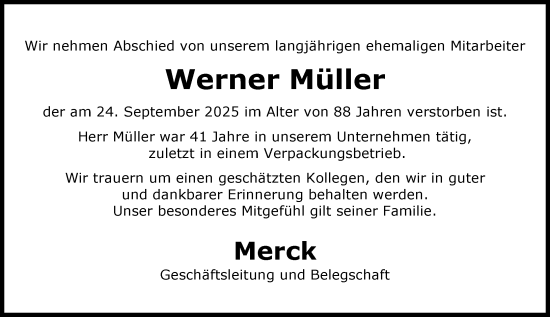 Wir nehmen Abschied von unserem langjährigen ehemaligen Mitarbeiter

Werner Müller

der am 24. September 2025 im Alter von 88 Jahren verstorben ist.

Herr Müller war 41 Jahre in unserem Unternehmen tätig, zuletzt in einem Verpackungsbetrieb.

Wir trauern um einen geschätzten Kollegen, den wir in guter und dankbarer Erinnerung behalten werden. Unser besonderes Mitgefühl gilt seiner Familie.

Merck

Geschäftsleitung und Belegschaft